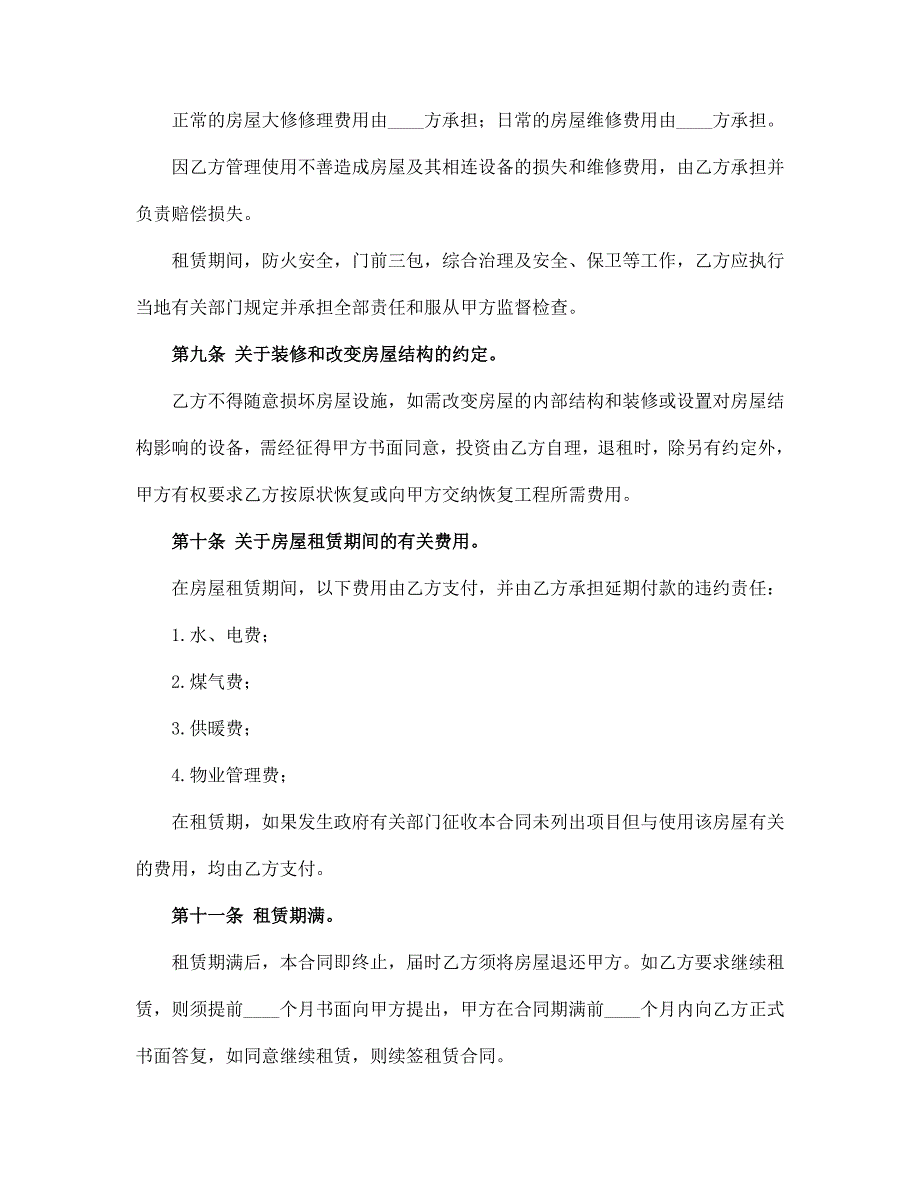 正常的房屋大修修理费用由____方承担；日常的房屋维修费用由____方承担。

因乙方管理使用不善造成房屋及其相连设备的损失和维修费用，由乙方承担并负责赔偿损失。

租赁期间，防火安全，门前三包，综合治理及安全、保卫等工作，乙方应执行当地有关部门规定并承担全部责任和服从甲方监督检查。

第九条 关于装修和改变房屋结构的约定。

乙方不得随意损坏房屋设施，如需改变房屋的内部结构和装修或设置对房屋结构影响的设备，需经征得甲方书面同意，投资由乙方自理，退租时，除另有约定外，甲方有权要求乙方按原状恢复或向甲方交纳恢复工程所需费用。

第十条 关于房屋租赁期间的有关费用。

在房屋租赁期间，以下费用由乙方支付，并由乙方承担延期付款的违约责任：

1.水、电费；

2.煤气费；

3.供暖费；

4.物业管理费；

在租赁期，如果发生政府有关部门征收本合同未列出项目但与使用该房屋有关的费用，均由乙方支付。

第十一条 租赁期满。

租赁期满后，本合同即终止，届时乙方须将房屋退还甲方。如乙方要求继续租赁，则须提前____个月书面向甲方提出，甲方在合同期满前____个月内向乙方正式书面答复，如同意继续租赁，则续签租赁合同。